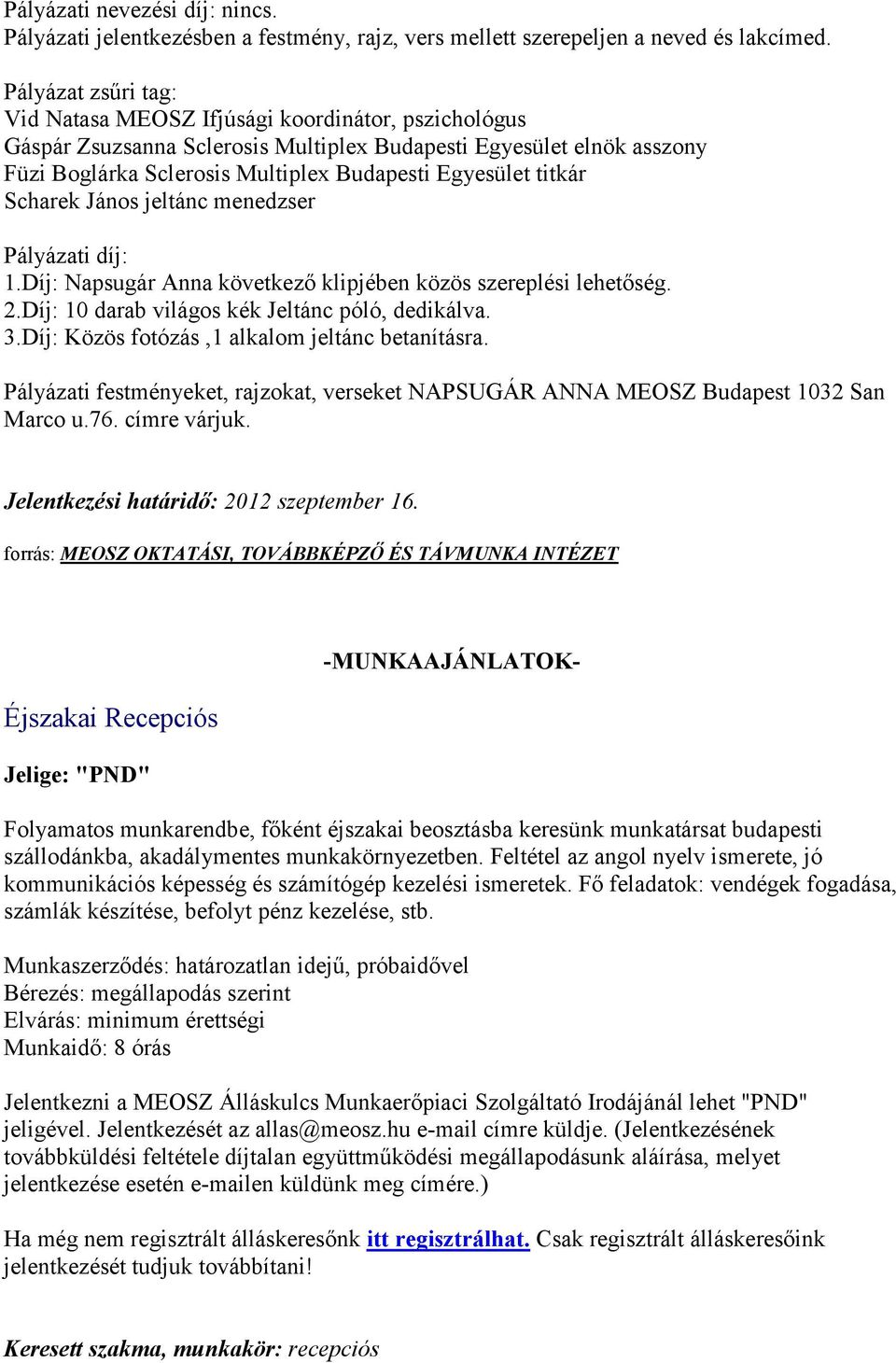 Pályázati nevezési díj: nincs.
Pályázati jelentkezésben a festmény, rajz, vers mellett szerepeljen a neved és lakcímed.

Pályázat zsűri tag:
Vid Natasa MEOSZ Ifjúsági koordinátor, pszichológus
Gáspár Zsuzsanna Sclerosis Multiplex Budapesti Egyesület elnök asszony
Füzi Boglárka Sclerosis Multiplex Budapesti Egyesület titkár
Scharek János jeltánc menedzser

Pályázati díj:
1.Díj: Napsugár Anna következő klipjében közös szereplési lehetőség.
2.Díj: 10 darab világos kék Jeltánc póló, dedikálva.
3.Díj: Közös fotózás ,1 alkalom jeltánc betanításra.

Pályázati festményeket, rajzokat, verseket NAPSUGÁR ANNA MEOSZ Budapest 1032 San Marco u.76. címre várjuk.

Jelentkezési határidő: 2012 szeptember 16.

forrás: MEOSZ OKTATÁSI, TOVÁBBKÉPZŐ ÉS TÁVMUNKA INTÉZET

-MUNKAAJÁNLATOK-

Éjszakai Recepciós

Jelige: "PND"

Folyamatos munkarendbe, főként éjszakai beosztásba keresünk munkatársat budapesti szállodánkba, akadálymentes munkakörnyezetben. Feltétel az angol nyelv ismerete, jó kommunikációs képesség és számítógép kezelési ismeretek. Fő feladatok: vendégek fogadása, számlák készítése, befolyt pénz kezelése, stb.

Munkaszerződés: határozatlan idejű, próbaidővel
Bérezés: megállapodás szerint
Elvárás: minimum érettségi
Munkaidő: 8 órás

Jelentkezni a MEOSZ Álláskulcs Munkaerőpiaci Szolgáltató Irodájánál lehet "PND" jeligével. Jelentkezését az allas@meosz.hu e-mail címre küldje. (Jelentkezésének továbbküldési feltétele díjtalan együttműködési megállapodásunk aláírása, melyet jelentkezése esetén e-mailen küldünk meg címére.)

Ha még nem regisztrált álláskeresőnk itt regisztrálhat. Csak regisztrált álláskeresőink jelentkezését tudjuk továbbítani!

Keresett szakma, munkakör: recepciós